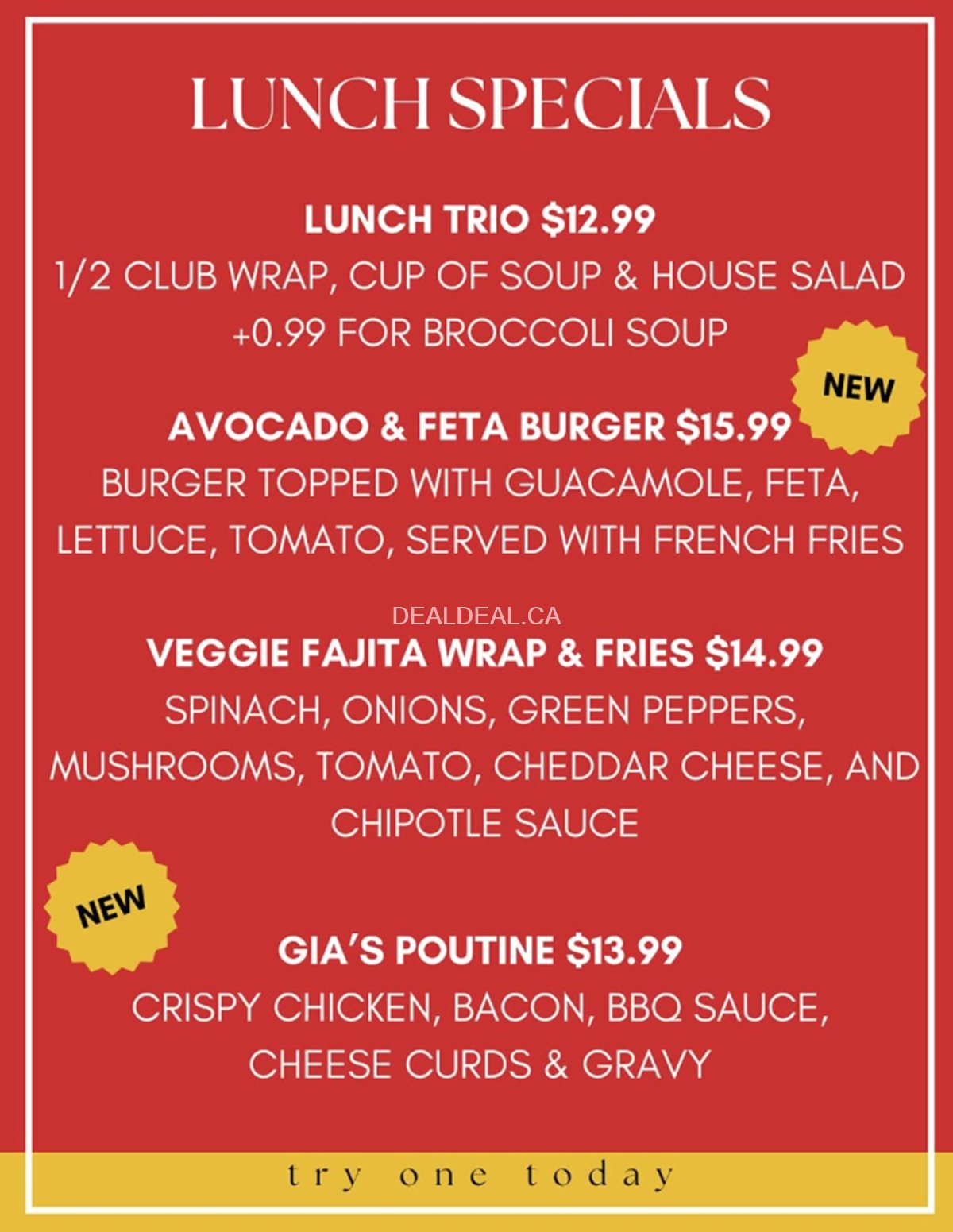 LUNCH SPECIALS

LUNCH TRIO $12.99
1/2 CLUB WRAP, CUP OF SOUP & HOUSE SALAD
+0.99 FOR BROCCOLI SOUP

NEW

AVOCADO & FETA BURGER $15.99
BURGER TOPPED WITH GUACAMOLE, FETA, LETTUCE, TOMATO, SERVED WITH FRENCH FRIES

DEALDEAL.CA

VEGGIE FAJITA WRAP & FRIES $14.99
SPINACH, ONIONS, GREEN PEPPERS, MUSHROOMS, TOMATO, CHEDDAR CHEESE, AND CHIPOTLE SAUCE

NEW

GIA'S POUTINE $13.99
CRISPY CHICKEN, BACON, BBQ SAUCE, CHEESE CURDS & GRAVY

try one today